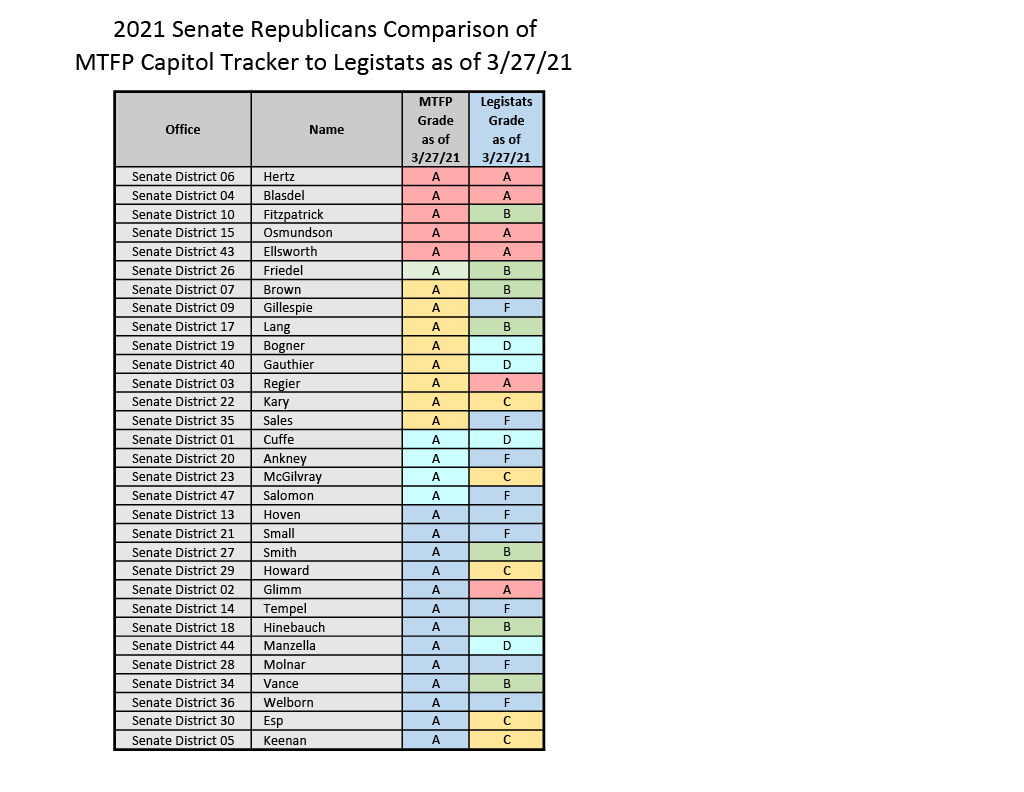 2021 Senate Republicans Comparison of
MTFP Capitol Tracker to Legistats as of 3/27/21

| Office | Name | MTFP Grade as of 3/27/21 | Legistats Grade as of 3/27/21 |
|---|---|---|---|
| Senate District 06 | Hertz | A | A |
| Senate District 04 | Blasdel | A | A |
| Senate District 10 | Fitzpatrick | A | B |
| Senate District 15 | Osmundson | A | A |
| Senate District 43 | Ellsworth | A | A |
| Senate District 26 | Friedel | A | B |
| Senate District 07 | Brown | A | B |
| Senate District 09 | Gillespie | A | F |
| Senate District 17 | Lang | A | B |
| Senate District 19 | Bogner | A | D |
| Senate District 40 | Gauthier | A | D |
| Senate District 03 | Regier | A | A |
| Senate District 22 | Kary | A | C |
| Senate District 35 | Sales | A | F |
| Senate District 01 | Cuffe | A | D |
| Senate District 20 | Ankney | A | F |
| Senate District 23 | McGilvray | A | C |
| Senate District 47 | Salomon | A | F |
| Senate District 13 | Hoven | A | F |
| Senate District 21 | Small | A | F |
| Senate District 27 | Smith | A | B |
| Senate District 29 | Howard | A | C |
| Senate District 02 | Glimm | A | A |
| Senate District 14 | Tempel | A | F |
| Senate District 18 | Hinebauch | A | B |
| Senate District 44 | Manzella | A | D |
| Senate District 28 | Molnar | A | F |
| Senate District 34 | Vance | A | B |
| Senate District 36 | Welborn | A | F |
| Senate District 30 | Esp | A | C |
| Senate District 05 | Keenan | A | C |